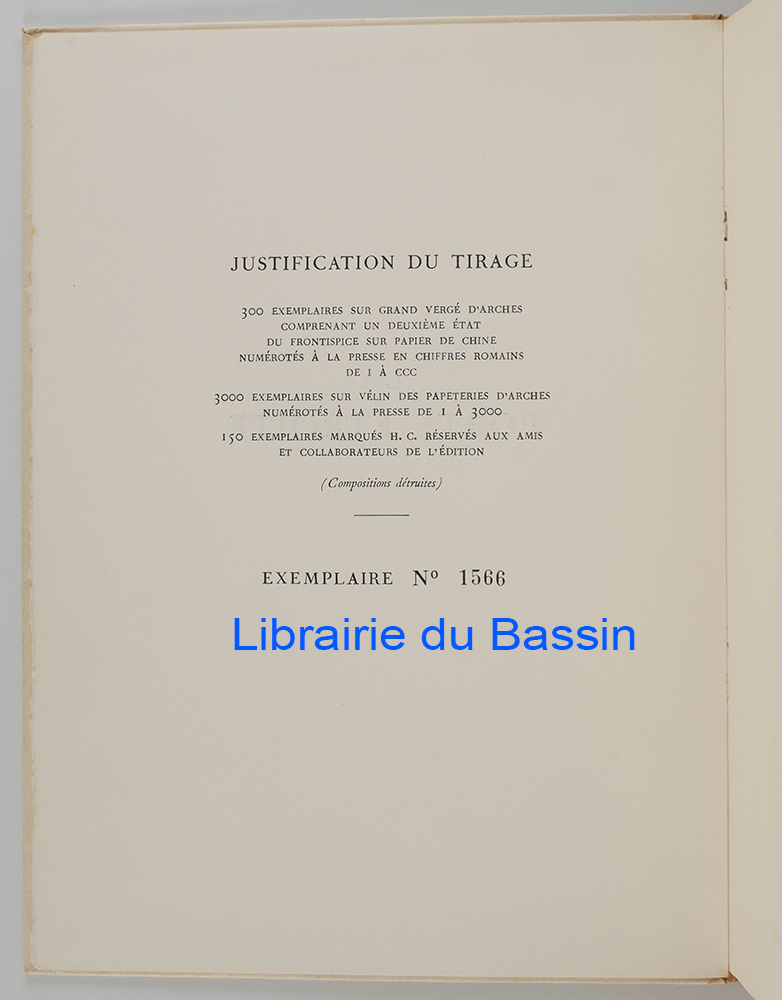 JUSTIFICATION DU TIRAGE

300 EXEMPLAIRES SUR GRAND VERGÉ D'ARCHES COMPRENANT UN DEUXIÈME ÉTAT DU FRONTISPICE SUR PAPIER DE CHINE NUMÉROTÉS À LA PRESSE EN CHIFFRES ROMAINS DE I À CCC

3000 EXEMPLAIRES SUR VÉLIN DES PAPETERIES D'ARCHES NUMÉROTÉS À LA PRESSE DE 1 À 3000

150 EXEMPLAIRES MARQUÉS H. C. RÉSERVÉS AUX AMIS ET COLLABORATEURS DE L'ÉDITION

(Compositions détruites)

EXEMPLAIRE Nº 1566

Librairie du Bassin